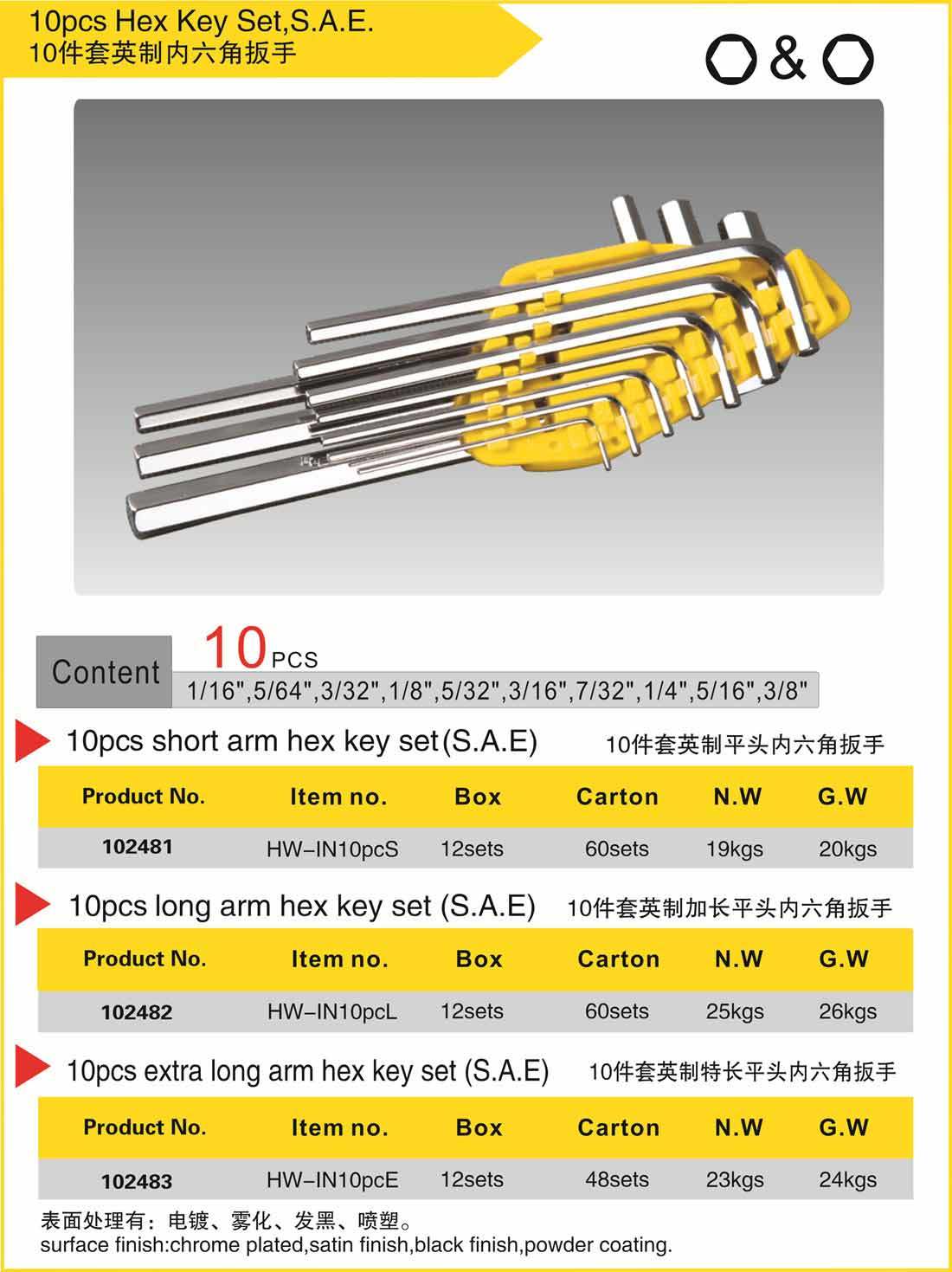 10pcs Hex Key Set,S.A.E.
10件套英制内六角扳手

&

Content 10 PCS
1/16",5/64",3/32",1/8",5/32",3/16",7/32",1/4",5/16",3/8"

10pcs short arm hex key set (S.A.E) 10件套英制平头内六角扳手

| Product No. | Item no. | Box | Carton | N.W | G.W |
|---|---|---|---|---|---|
| 102481 | HW-IN10pcS | 12sets | 60sets | 19kgs | 20kgs |

10pcs long arm hex key set (S.A.E) 10件套英制加长平头内六角扳手

| Product No. | Item no. | Box | Carton | N.W | G.W |
|---|---|---|---|---|---|
| 102482 | HW-IN10pcL | 12sets | 60sets | 25kgs | 26kgs |

10pcs extra long arm hex key set (S.A.E) 10件套英制特长平头内六角扳手

| Product No. | Item no. | Box | Carton | N.W | G.W |
|---|---|---|---|---|---|
| 102483 | HW-IN10pcE | 12sets | 48sets | 23kgs | 24kgs |

表面处理有：电镀、雾化、发黑、喷塑。
surface finish:chrome plated,satin finish,black finish,powder coating.